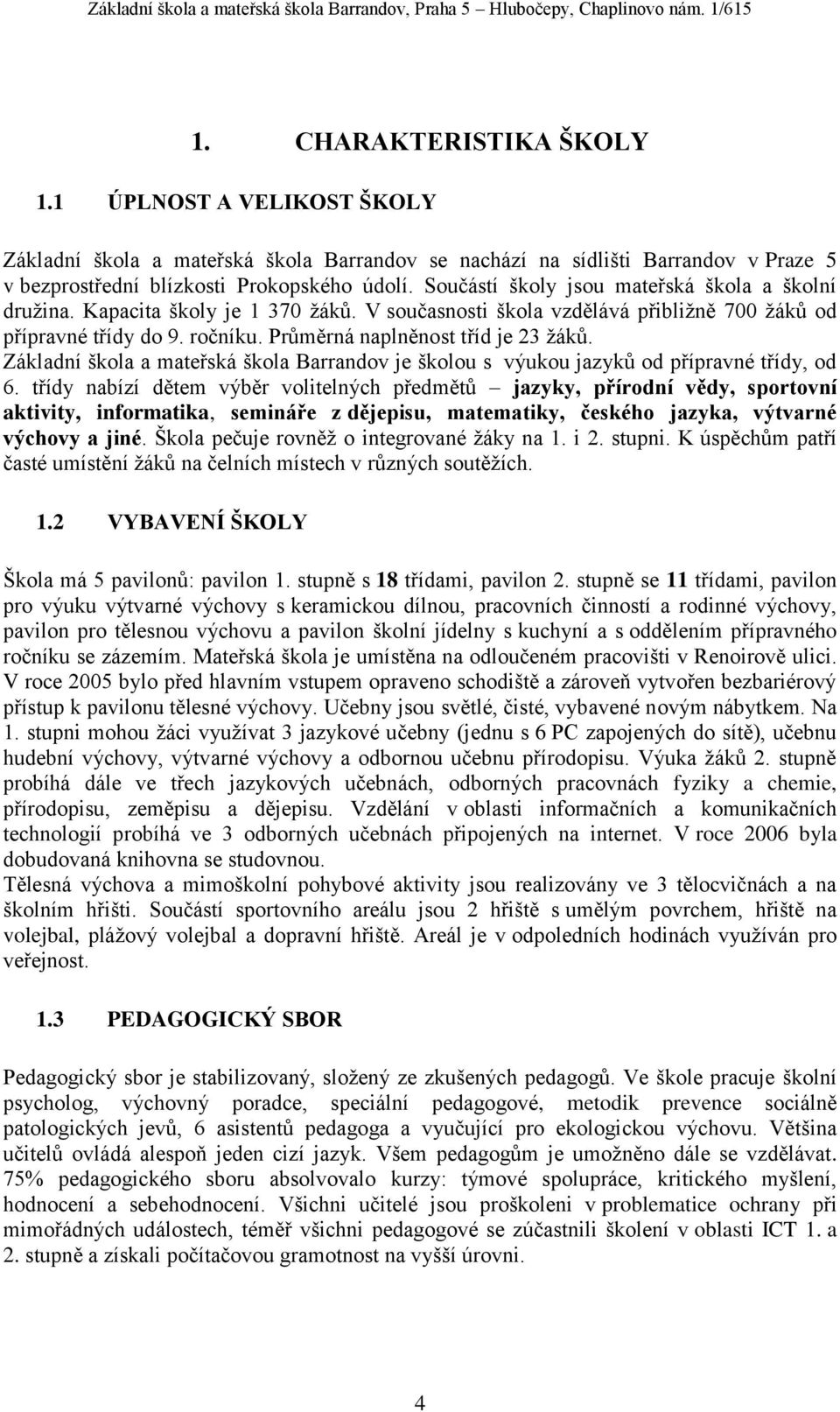 Základní škola a mateřská škola Barrandov, Praha 5 – Hlubočepy, Chaplinovo nám. 1/615

1. CHARAKTERISTIKA ŠKOLY

1.1 ÚPLNOST A VELIKOST ŠKOLY

Základní škola a mateřská škola Barrandov se nachází na sídlišti Barrandov v Praze 5 v bezprostřední blízkosti Prokopského údolí. Součástí školy jsou mateřská škola a školní družina. Kapacita školy je 1 370 žáků. V současnosti škola vzdělává přibližně 700 žáků od přípravné třídy do 9. ročníku. Průměrná naplněnost tříd je 23 žáků. Základní škola a mateřská škola Barrandov je školou s výukou jazyků od přípravné třídy, od 6. třídy nabízí dětem výběr volitelných předmětů – jazyky, přírodní vědy, sportovní aktivity, informatika, semináře z dějepisu, matematiky, českého jazyka, výtvarné výchovy a jiné. Škola pečuje rovněž o integrované žáky na 1. i 2. stupni. K úspěchům patří časté umístění žáků na čelních místech v různých soutěžích.

1.2 VYBAVENÍ ŠKOLY

Škola má 5 pavilonů: pavilon 1. stupně s 18 třídami, pavilon 2. stupně se 11 třídami, pavilon pro výuku výtvarné výchovy s keramickou dílnou, pracovních činností a rodinné výchovy, pavilon pro tělesnou výchovu a pavilon školní jídelny s kuchyní a s oddělením přípravného ročníku se zázemím. Mateřská škola je umístěna na odloučeném pracovišti v Renoirově ulici. V roce 2005 bylo před hlavním vstupem opraveno schodiště a zároveň vytvořen bezbariérový přístup k pavilonu tělesné výchovy. Učebny jsou světlé, čisté, vybavené novým nábytkem. Na 1. stupni mohou žáci využívat 3 jazykové učebny (jednu s 6 PC zapojených do sítě), učebnu hudební výchovy, výtvarné výchovy a odbornou učebnu přírodopisu. Výuka žáků 2. stupně probíhá dále ve třech jazykových učebnách, odborných pracovnách fyziky a chemie, přírodopisu, zeměpisu a dějepisu. Vzdělání v oblasti informačních a komunikačních technologií probíhá ve 3 odborných učebnách připojených na internet. V roce 2006 byla dobudovaná knihovna se studovnou.
Tělesná výchova a mimoškolní pohybové aktivity jsou realizovány ve 3 tělocvičnách a na školním hřišti. Součástí sportovního areálu jsou 2 hřiště s umělým povrchem, hřiště na volejbal, plážový volejbal a dopravní hřiště. Areál je v odpoledních hodinách využíván pro veřejnost.

1.3 PEDAGOGICKÝ SBOR

Pedagogický sbor je stabilizovaný, složený ze zkušených pedagogů. Ve škole pracuje školní psycholog, výchovný poradce, speciální pedagogové, metodik prevence sociálně patologických jevů, 6 asistentů pedagoga a vyučující pro ekologickou výchovu. Většina učitelů ovládá alespoň jeden cizí jazyk. Všem pedagogům je umožněno dále se vzdělávat. 75% pedagogického sboru absolvovalo kurzy: týmové spolupráce, kritického myšlení, hodnocení a sebehodnocení. Všichni učitelé jsou proškoleni v problematice ochrany při mimořádných událostech, téměř všichni pedagogové se zúčastnili školení v oblasti ICT 1. a 2. stupně a získali počítačovou gramotnost na vyšší úrovni.

4